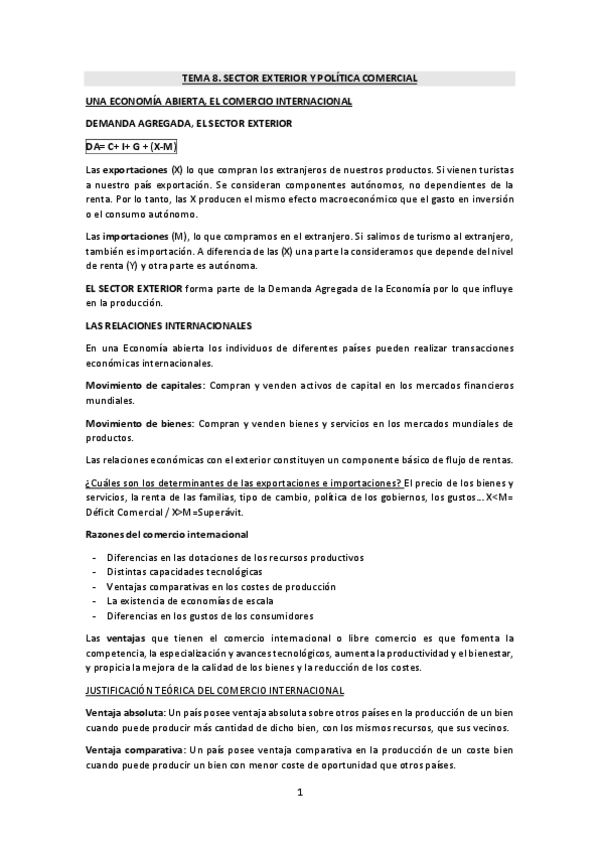 TEMA 8. SECTOR EXTERIOR Y POLÍTICA COMERCIAL

UNA ECONOMÍA ABIERTA, EL COMERCIO INTERNACIONAL

DEMANDA AGREGADA, EL SECTOR EXTERIOR

DA= C+ I+ G + (X-M)

Las exportaciones (X) lo que compran los extranjeros de nuestros productos. Si vienen turistas a nuestro país exportación. Se consideran componentes autónomos, no dependientes de la renta. Por lo tanto, las X producen el mismo efecto macroeconómico que el gasto en inversión o el consumo autónomo.

Las importaciones (M), lo que compramos en el extranjero. Si salimos de turismo al extranjero, también es importación. A diferencia de las (X) una parte la consideramos que depende del nivel de renta (Y) y otra parte es autónoma.

EL SECTOR EXTERIOR forma parte de la Demanda Agregada de la Economía por lo que influye en la producción.

LAS RELACIONES INTERNACIONALES

En una Economía abierta los individuos de diferentes países pueden realizar transacciones económicas internacionales.

Movimiento de capitales: Compran y venden activos de capital en los mercados financieros mundiales.

Movimiento de bienes: Compran y venden bienes y servicios en los mercados mundiales de productos.

Las relaciones económicas con el exterior constituyen un componente básico de flujo de rentas.

¿Cuáles son los determinantes de las exportaciones e importaciones? El precio de los bienes y servicios, la renta de las familias, tipo de cambio, política de los gobiernos, los gustos... X<M= Déficit Comercial / X>M =Superávit.

Razones del comercio internacional

- Diferencias en las dotaciones de los recursos productivos
- Distintas capacidades tecnológicas
- Ventajas comparativas en los costes de producción
- La existencia de economías de escala
- Diferencias en los gustos de los consumidores

Las ventajas que tienen el comercio internacional o libre comercio es que fomenta la competencia, la especialización y avances tecnológicos, aumenta la productividad y el bienestar, y propicia la mejora de la calidad de los bienes y la reducción de los costes.

JUSTIFICACIÓN TEÓRICA DEL COMERCIO INTERNACIONAL

Ventaja absoluta: Un país posee ventaja absoluta sobre otros países en la producción de un bien cuando puede producir más cantidad de dicho bien, con los mismos recursos, que sus vecinos.

Ventaja comparativa: Un país posee ventaja comparativa en la producción de un coste bien cuando puede producir un bien con menor coste de oportunidad que otros países.

1